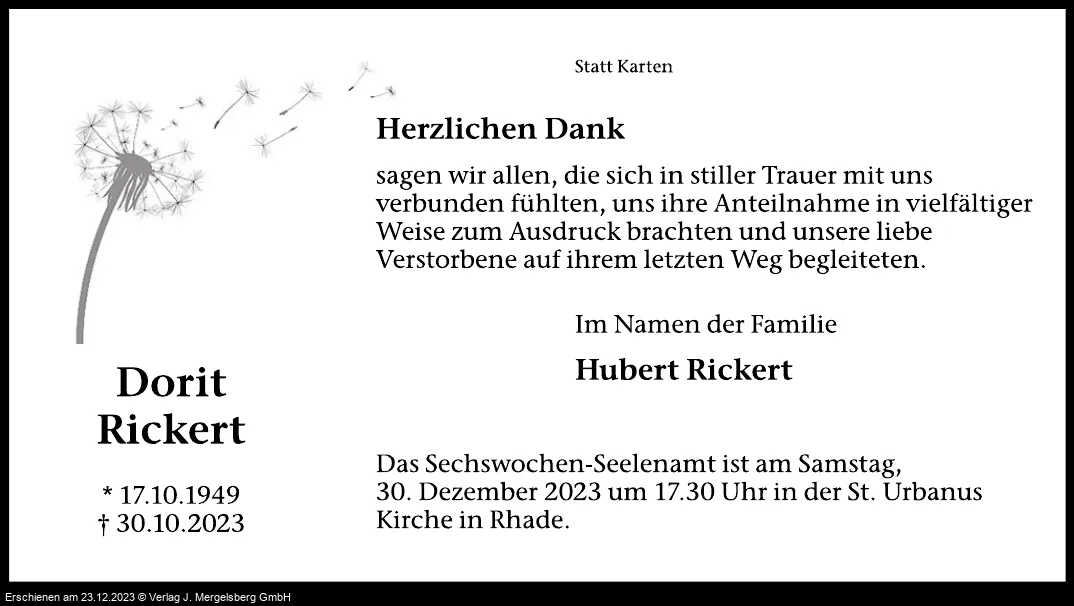 Statt Karten

Herzlichen Dank

sagen wir allen, die sich in stiller Trauer mit uns verbunden fühlten, uns ihre Anteilnahme in vielfältiger Weise zum Ausdruck brachten und unsere liebe Verstorbene auf ihrem letzten Weg begleiteten.

Im Namen der Familie

Hubert Rickert

Dorit Rickert

* 17.10.1949
† 30.10.2023

Das Sechswochen-Seelenamt ist am Samstag, 30. Dezember 2023 um 17.30 Uhr in der St. Urbanus Kirche in Rhade.

Erschienen am 23.12.2023 © Verlag J. Mergelsberg GmbH